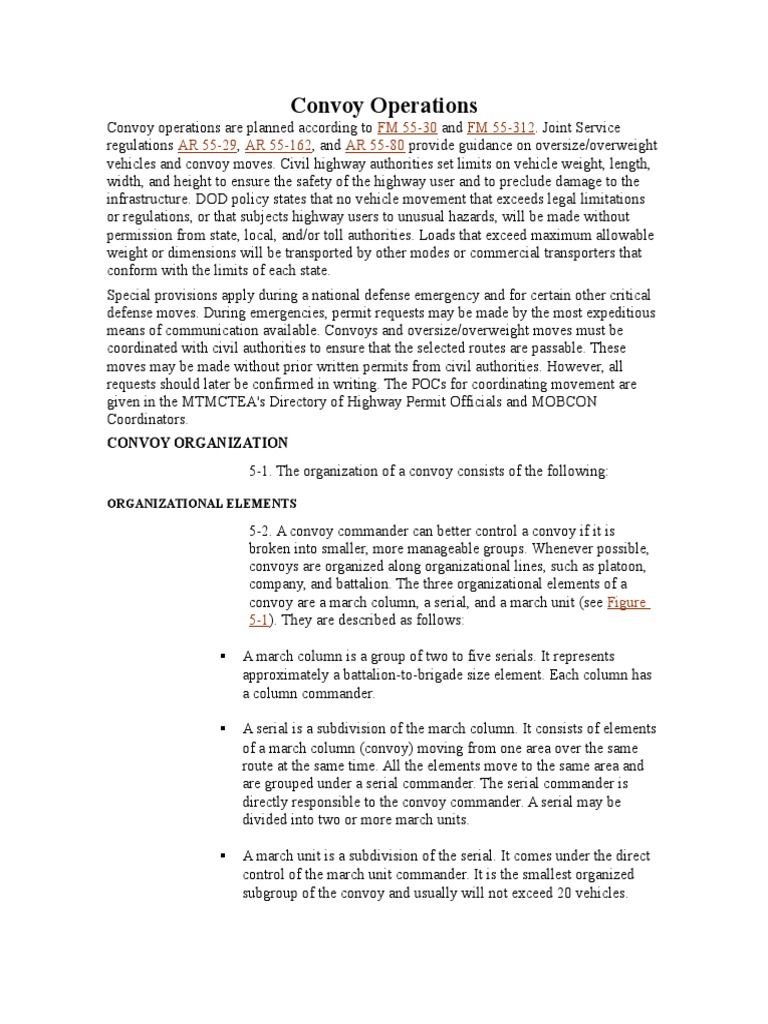 Convoy Operations

Convoy operations are planned according to FM 55-30 and FM 55-312. Joint Service regulations AR 55-29, AR 55-162, and AR 55-80 provide guidance on oversize/overweight vehicles and convoy moves. Civil highway authorities set limits on vehicle weight, length, width, and height to ensure the safety of the highway user and to preclude damage to the infrastructure. DOD policy states that no vehicle movement that exceeds legal limitations or regulations, or that subjects highway users to unusual hazards, will be made without permission from state, local, and/or toll authorities. Loads that exceed maximum allowable weight or dimensions will be transported by other modes or commercial transporters that conform with the limits of each state.

Special provisions apply during a national defense emergency and for certain other critical defense moves. During emergencies, permit requests may be made by the most expeditious means of communication available. Convoys and oversize/overweight moves must be coordinated with civil authorities to ensure that the selected routes are passable. These moves may be made without prior written permits from civil authorities. However, all requests should later be confirmed in writing. The POCs for coordinating movement are given in the MTMCTEA's Directory of Highway Permit Officials and MOBCON Coordinators.

CONVOY ORGANIZATION

5-1. The organization of a convoy consists of the following:

ORGANIZATIONAL ELEMENTS

5-2. A convoy commander can better control a convoy if it is broken into smaller, more manageable groups. Whenever possible, convoys are organized along organizational lines, such as platoon, company, and battalion. The three organizational elements of a convoy are a march column, a serial, and a march unit (see Figure 5-1). They are described as follows:

▪ A march column is a group of two to five serials. It represents approximately a battalion-to-brigade size element. Each column has a column commander.

▪ A serial is a subdivision of the march column. It consists of elements of a march column (convoy) moving from one area over the same route at the same time. All the elements move to the same area and are grouped under a serial commander. The serial commander is directly responsible to the convoy commander. A serial may be divided into two or more march units.

▪ A march unit is a subdivision of the serial. It comes under the direct control of the march unit commander. It is the smallest organized subgroup of the convoy and usually will not exceed 20 vehicles.